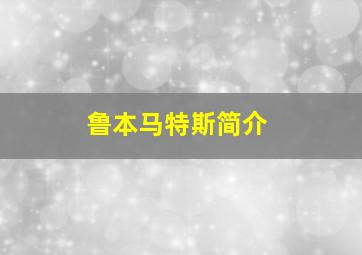 鲁本马特斯简介